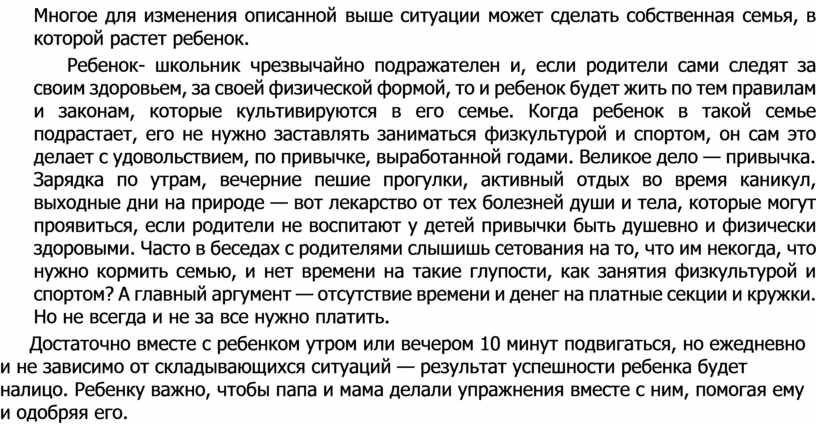 Многое для изменения описанной выше ситуации может сделать собственная семья, в которой растет ребенок.

Ребенок- школьник чрезвычайно подражателен и, если родители сами следят за своим здоровьем, за своей физической формой, то и ребенок будет жить по тем правилам и законам, которые культивируются в его семье. Когда ребенок в такой семье подрастает, его не нужно заставлять заниматься физкультурой и спортом, он сам это делает с удовольствием, по привычке, выработанной годами. Великое дело — привычка. Зарядка по утрам, вечерние пешие прогулки, активный отдых во время каникул, выходные дни на природе — вот лекарство от тех болезней души и тела, которые могут проявиться, если родители не воспитают у детей привычки быть душевно и физически здоровыми. Часто в беседах с родителями слышишь сетования на то, что им некогда, что нужно кормить семью, и нет времени на такие глупости, как занятия физкультурой и спортом? А главный аргумент — отсутствие времени и денег на платные секции и кружки. Но не всегда и не за все нужно платить.

Достаточно вместе с ребенком утром или вечером 10 минут подвигаться, но ежедневно и не зависимо от складывающихся ситуаций — результат успешности ребенка будет налицо. Ребенку важно, чтобы папа и мама делали упражнения вместе с ним, помогая ему и одобряя его.